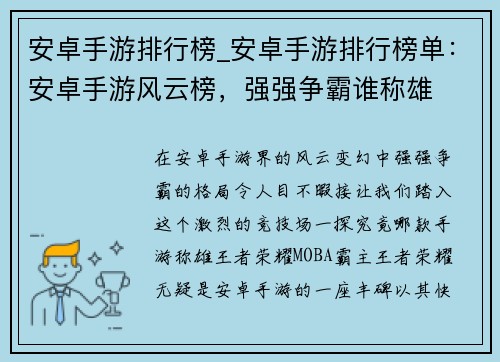 安卓手游排行榜_安卓手游排行榜单：安卓手游风云榜，强强争霸谁称雄

在安卓手游界的风云变幻中强强争霸的格局令人目不暇接让我们踏入这个激烈的竞技场一探究竟哪款手游称雄王者荣耀MOBA霸主王者荣耀无疑是安卓手游的一座丰碑以其快